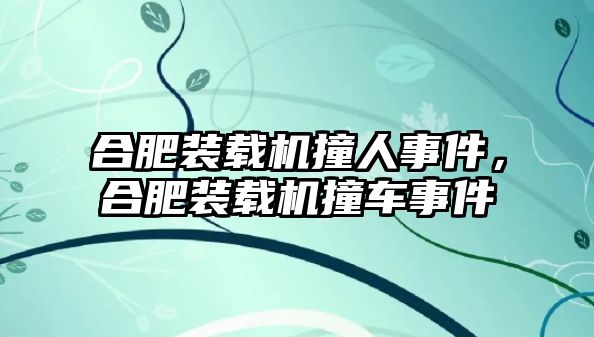 合肥装载机撞人事件，合肥装载机撞车事件